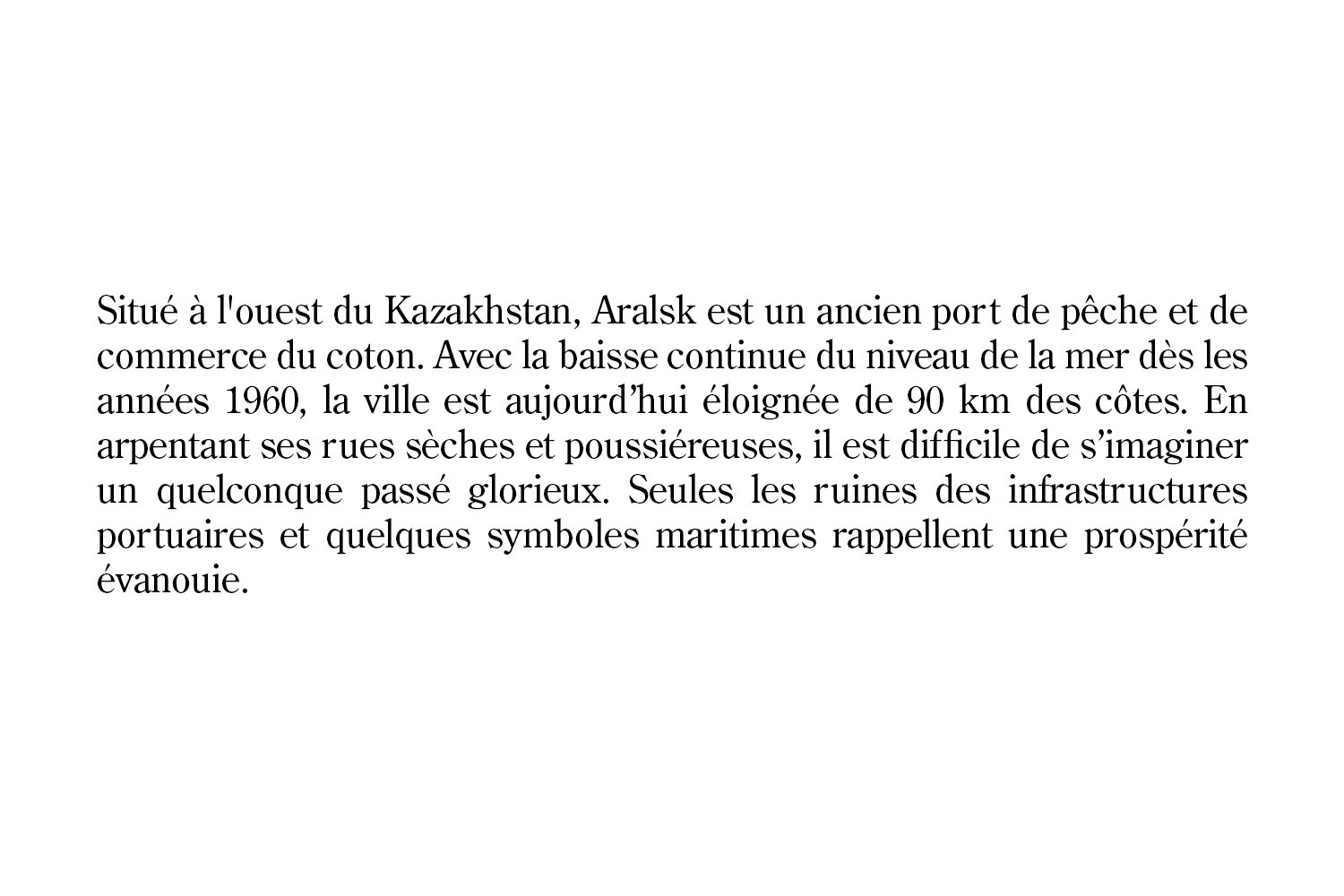 Situé à l'ouest du Kazakhstan, Aralsk est un ancien port de pêche et de commerce du coton. Avec la baisse continue du niveau de la mer dès les années 1960, la ville est aujourd’hui éloignée de 90 km des côtes. En arpentant ses rues sèches et poussiéreuses, il est difficile de s’imaginer un quelconque passé glorieux. Seules les ruines des infrastructures portuaires et quelques symboles maritimes rappellent une prospérité évanouie.